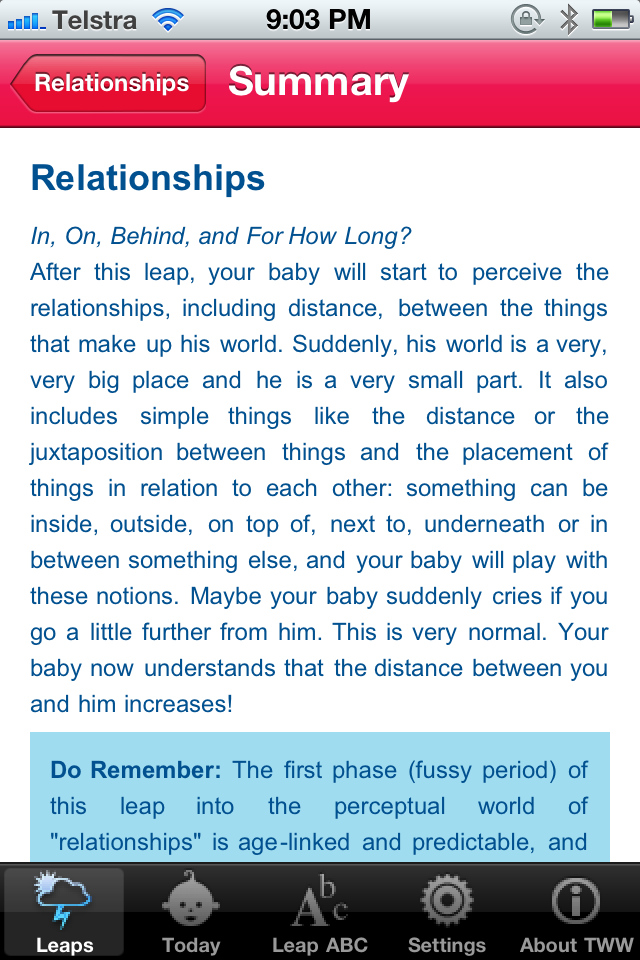 Telstra 9:03 PM

Relationships Summary

Relationships

In, On, Behind, and For How Long?
After this leap, your baby will start to perceive the relationships, including distance, between the things that make up his world. Suddenly, his world is a very, very big place and he is a very small part. It also includes simple things like the distance or the juxtaposition between things and the placement of things in relation to each other: something can be inside, outside, on top of, next to, underneath or in between something else, and your baby will play with these notions. Maybe your baby suddenly cries if you go a little further from him. This is very normal. Your baby now understands that the distance between you and him increases!

Do Remember: The first phase (fussy period) of this leap into the perceptual world of "relationships" is age-linked and predictable, and

Leaps Today Leap ABC Settings About TWW